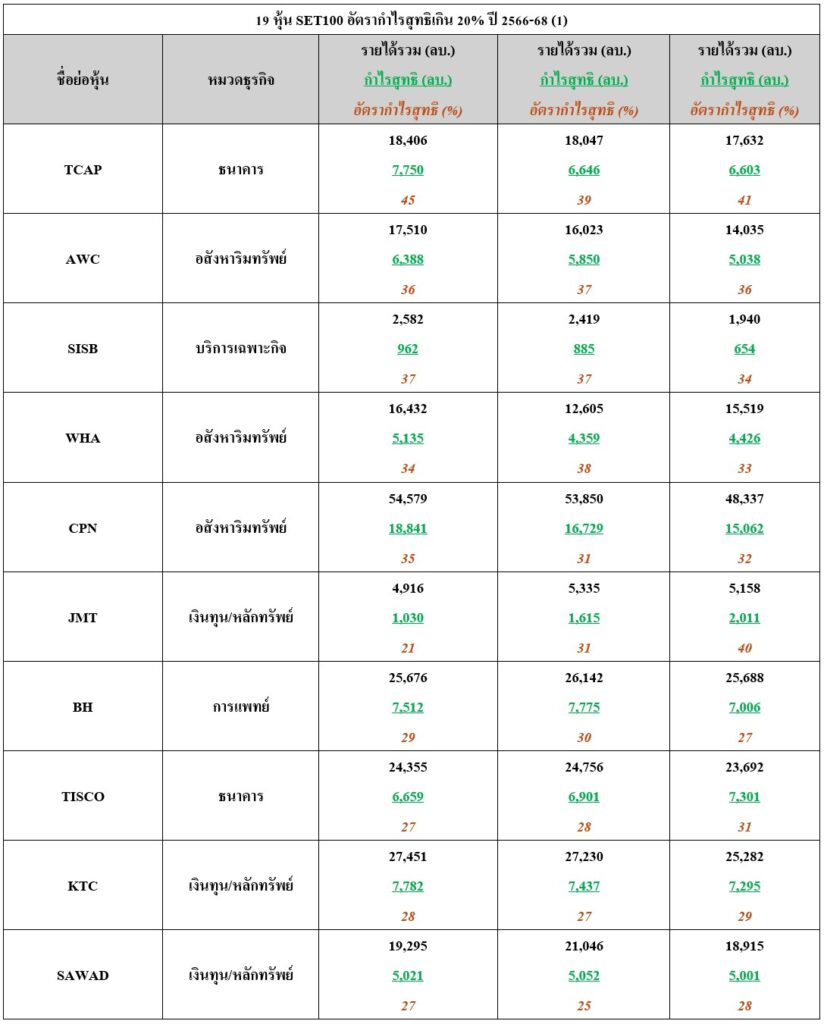 19 หุ้น SET100 อัตรากำไรสุทธิเกิน 20% ปี 2566-68 (1)

| ชื่อย่อหุ้น | หมวดธุรกิจ | รายได้รวม (ลบ.) กำไรสุทธิ (ลบ.) อัตรากำไรสุทธิ (%) | รายได้รวม (ลบ.) กำไรสุทธิ (ลบ.) อัตรากำไรสุทธิ (%) | รายได้รวม (ลบ.) กำไรสุทธิ (ลบ.) อัตรากำไรสุทธิ (%) |
|---|---|---|---|---|
| TCAP | ธนาคาร | 18,406 7,750 45 | 18,047 6,646 39 | 17,632 6,603 41 |
| AWC | อสังหาริมทรัพย์ | 17,510 6,388 36 | 16,023 5,850 37 | 14,035 5,038 36 |
| SISB | บริการเฉพาะกิจ | 2,582 962 37 | 2,419 885 37 | 1,940 654 34 |
| WHA | อสังหาริมทรัพย์ | 16,432 5,135 34 | 12,605 4,359 38 | 15,519 4,426 33 |
| CPN | อสังหาริมทรัพย์ | 54,579 18,841 35 | 53,850 16,729 31 | 48,337 15,062 32 |
| JMT | เงินทุน/หลักทรัพย์ | 4,916 1,030 21 | 5,335 1,615 31 | 5,158 2,011 40 |
| BH | การแพทย์ | 25,676 7,512 29 | 26,142 7,775 30 | 25,688 7,006 27 |
| TISCO | ธนาคาร | 24,355 6,659 27 | 24,756 6,901 28 | 23,692 7,301 31 |
| KTC | เงินทุน/หลักทรัพย์ | 27,451 7,782 28 | 27,230 7,437 27 | 25,282 7,295 29 |
| SAWAD | เงินทุน/หลักทรัพย์ | 19,295 5,021 27 | 21,046 5,052 25 | 18,915 5,001 28 |